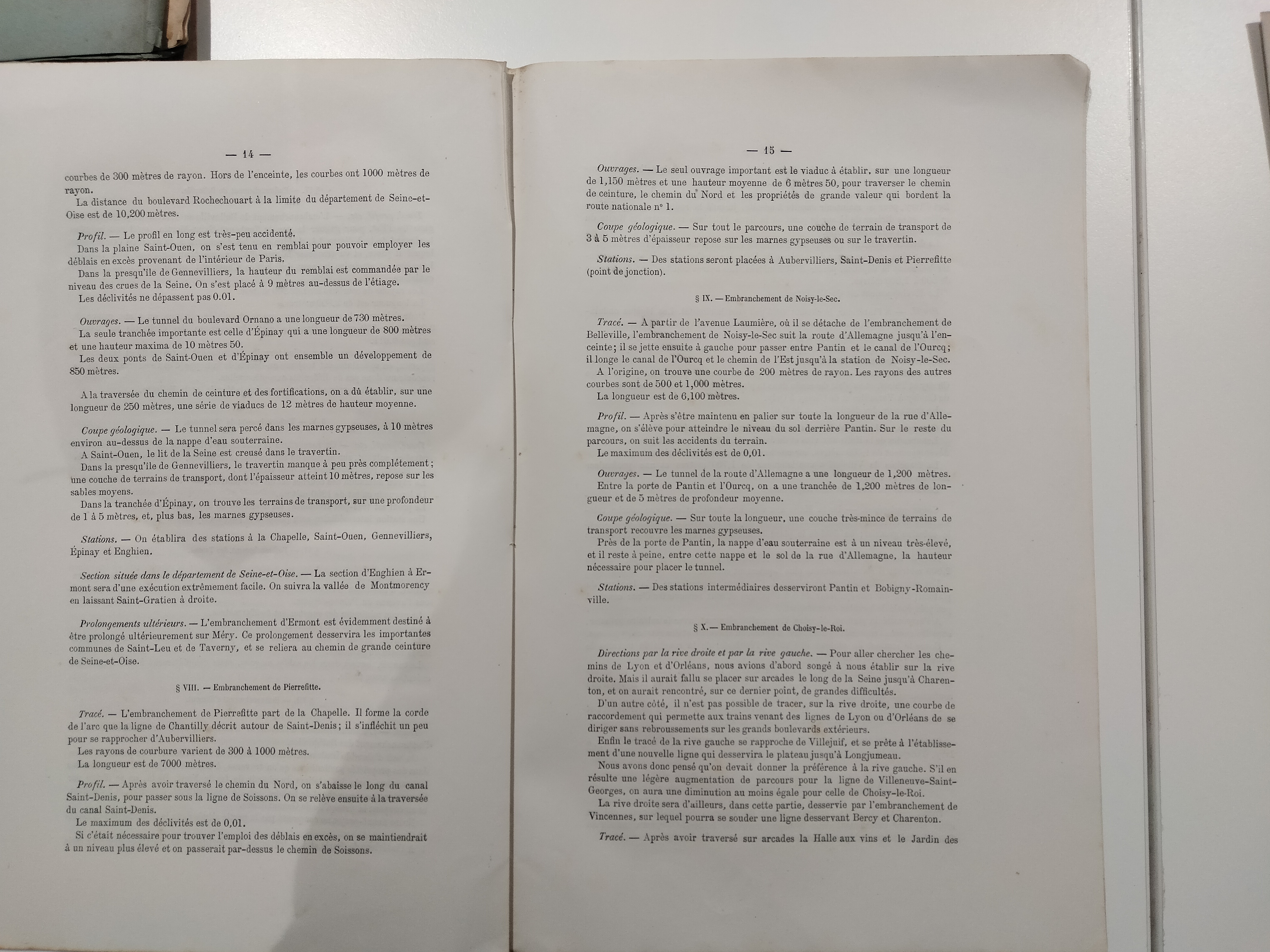 — 14 —

courbes de 300 mètres de rayon. Hors de l'enceinte, les courbes ont 1000 mètres de rayon.
La distance du boulevard Rochechouart à la limite du département de Seine-et-Oise est de 10,200 mètres.

Profil. — Le profil en long est très-peu accidenté.
Dans la plaine Saint-Ouen, on s'est tenu en remblai pour pouvoir employer les déblais en excès provenant de l'intérieur de Paris.
Dans la presqu'île de Gennevilliers, la hauteur du remblai est commandée par le niveau des crues de la Seine. On s'est placé à 9 mètres au-dessus de l'étiage.
Les déclivités ne dépassent pas 0.01.

Ouvrages. — Le tunnel du boulevard Ornano a une longueur de 730 mètres.
La seule tranchée importante est celle d'Épinay qui a une longueur de 800 mètres et une hauteur maxima de 10 mètres 50.
Les deux ponts de Saint-Ouen et d'Épinay ont ensemble un développement de 850 mètres.

A la traversée du chemin de ceinture et des fortifications, on a dû établir, sur une longueur de 250 mètres, une série de viaducs de 12 mètres de hauteur moyenne.

Coupe géologique. — Le tunnel sera percé dans les marnes gypseuses, à 10 mètres environ au-dessus de la nappe d'eau souterraine.
A Saint-Ouen, le lit de la Seine est creusé dans le travertin.
Dans la presqu'île de Gennevilliers, le travertin manque à peu près complétement ; une couche de terrains de transport, dont l'épaisseur atteint 10 mètres, repose sur les sables moyens.
Dans la tranchée d'Épinay, on trouve les terrains de transport, sur une profondeur de 1 à 5 mètres, et, plus bas, les marnes gypseuses.

Stations. — On établira des stations à la Chapelle, Saint-Ouen, Gennevilliers, Épinay et Enghien.

Section située dans le département de Seine-et-Oise. — La section d'Enghien à Ermont sera d'une exécution extrêmement facile. On suivra la vallée de Montmorency en laissant Saint-Gratien à droite.

Prolongements ultérieurs. — L'embranchement d'Ermont est évidemment destiné à être prolongé ultérieurement sur Méry. Ce prolongement desservira les importantes communes de Saint-Leu et de Taverny, et se reliera au chemin de grande ceinture de Seine-et-Oise.

§ VIII. — Embranchement de Pierrefitte.

Tracé. — L'embranchement de Pierrefitte part de la Chapelle. Il forme la corde de l'arc que la ligne de Chantilly décrit autour de Saint-Denis ; il s'infléchit un peu pour se rapprocher d'Aubervilliers.
Les rayons de courbure varient de 300 à 1000 mètres.
La longueur est de 7000 mètres.

Profil. — Après avoir traversé le chemin du Nord, on s'abaisse le long du canal Saint-Denis, pour passer sous la ligne de Soissons. On se relève ensuite à la traversée du canal Saint-Denis.
Le maximum des déclivités est de 0,01.
Si c'était nécessaire pour trouver l'emploi des déblais en excès, on se maintiendrait à un niveau plus élevé et on passerait par-dessus le chemin de Soissons.

— 15 —

Ouvrages. — Le seul ouvrage important est le viaduc à établir, sur une longueur de 1,150 mètres et une hauteur moyenne de 6 mètres 50, pour traverser le chemin de ceinture, le chemin du Nord et les propriétés de grande valeur qui bordent la route nationale n° 1.

Coupe géologique. — Sur tout le parcours, une couche de terrain de transport de 3 à 5 mètres d'épaisseur repose sur les marnes gypseuses ou sur le travertin.

Stations. — Des stations seront placées à Aubervilliers, Saint-Denis et Pierrefitte (point de jonction).

§ IX. — Embranchement de Noisy-le-Sec.

Tracé. — A partir de l'avenue Laumière, où il se détache de l'embranchement de Belleville, l'embranchement de Noisy-le-Sec suit la route d'Allemagne jusqu'à l'enceinte ; il se jette ensuite à gauche pour passer entre Pantin et le canal de l'Ourcq ; il longe le canal de l'Ourcq et le chemin de l'Est jusqu'à la station de Noisy-le-Sec.
A l'origine, on trouve une courbe de 200 mètres de rayon. Les rayons des autres courbes sont de 500 et 1,000 mètres.
La longueur est de 6,100 mètres.

Profil. — Après s'être maintenu en palier sur toute la longueur de la rue d'Allemagne, on s'élève pour atteindre le niveau du sol derrière Pantin. Sur le reste du parcours, on suit les accidents du terrain.
Le maximum des déclivités est de 0,01.

Ouvrages. — Le tunnel de la route d'Allemagne a une longueur de 1,200 mètres.
Entre la porte de Pantin et l'Ourcq, on a une tranchée de 1,200 mètres de longueur et de 5 mètres de profondeur moyenne.

Coupe géologique. — Sur toute la longueur, une couche très-mince de terrains de transport recouvre les marnes gypseuses.
Près de la porte de Pantin, la nappe d'eau souterraine est à un niveau très-élevé, et il reste à peine, entre cette nappe et le sol de la rue d'Allemagne, la hauteur nécessaire pour placer le tunnel.

Stations. — Des stations intermédiaires desserviront Pantin et Bobigny-Romainville.

§ X. — Embranchement de Choisy-le-Roi.

Directions par la rive droite et par la rive gauche. — Pour aller chercher les chemins de Lyon et d'Orléans, nous avions d'abord songé à nous établir sur la rive droite. Mais il aurait fallu se placer sur arcades le long de la Seine jusqu'à Charenton, et on aurait rencontré, sur ce dernier point, de grandes difficultés.
D'un autre côté, il n'est pas possible de tracer, sur la rive droite, une courbe de raccordement qui permette aux trains venant des lignes de Lyon ou d'Orléans de se diriger sans rebroussements sur les grands boulevards extérieurs.
Enfin le tracé de la rive gauche se rapproche de Villejuif, et se prête à l'établissement d'une nouvelle ligne qui desservira le plateau jusqu'à Longjumeau.
Nous avons donc pensé qu'on devait donner la préférence à la rive gauche. S'il en résulte une légère augmentation de parcours pour la ligne de Villeneuve-Saint-Georges, on aura une diminution au moins égale pour celle de Choisy-le-Roi.
La rive droite sera d'ailleurs, dans cette partie, desservie par l'embranchement de Vincennes, sur lequel pourra se souder une ligne desservant Bercy et Charenton.

Tracé. — Après avoir traversé sur arcades la Halle aux vins et le Jardin des